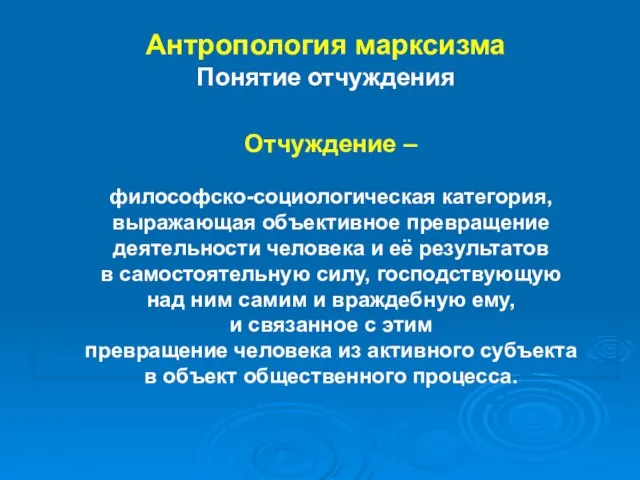 Антропология марксизма
Понятие отчуждения

Отчуждение –

философско-социологическая категория, выражающая объективное превращение деятельности человека и её результатов в самостоятельную силу, господствующую над ним самим и враждебную ему, и связанное с этим превращение человека из активного субъекта в объект общественного процесса.